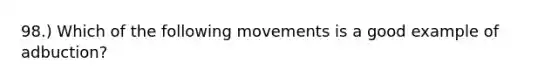 98.) Which of the following movements is a good example of adbuction?